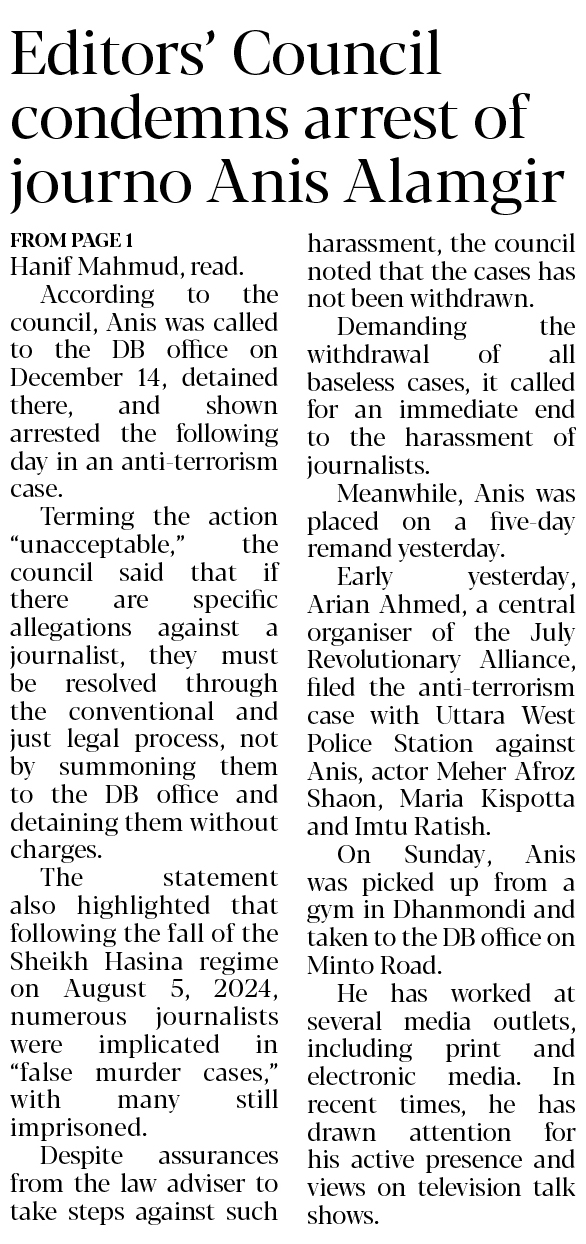 Editors' Council condemns arrest of journo Anis Alamgir

FROM PAGE 1
Hanif Mahmud, read.

According to the council, Anis was called to the DB office on December 14, detained there, and shown arrested the following day in an anti-terrorism case.

Terming the action "unacceptable," the council said that if there are specific allegations against a journalist, they must be resolved through the conventional and just legal process, not by summoning them to the DB office and detaining them without charges.

The statement also highlighted that following the fall of the Sheikh Hasina regime on August 5, 2024, numerous journalists were implicated in "false murder cases," with many still imprisoned.

Despite assurances from the law adviser to take steps against such harassment, the council noted that the cases has not been withdrawn.

Demanding the withdrawal of all baseless cases, it called for an immediate end to the harassment of journalists.

Meanwhile, Anis was placed on a five-day remand yesterday.

Early yesterday, Arian Ahmed, a central organiser of the July Revolutionary Alliance, filed the anti-terrorism case with Uttara West Police Station against Anis, actor Meher Afroz Shaon, Maria Kispotta and Imtu Ratish.

On Sunday, Anis was picked up from a gym in Dhanmondi and taken to the DB office on Minto Road.

He has worked at several media outlets, including print and electronic media. In recent times, he has drawn attention for his active presence and views on television talk shows.